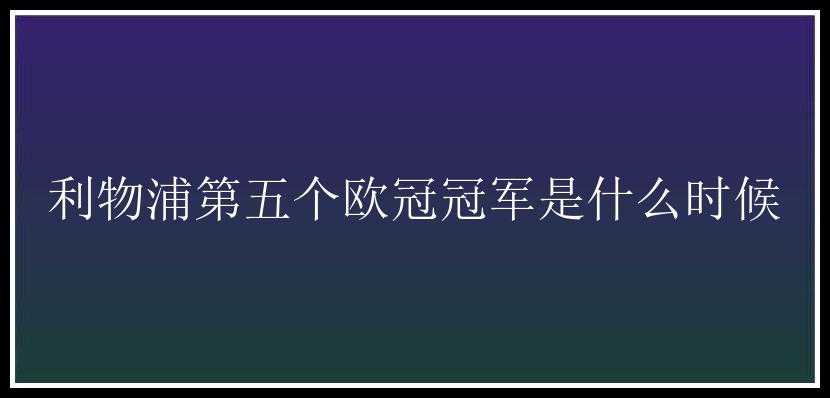 利物浦第五个欧冠冠军是什么时候